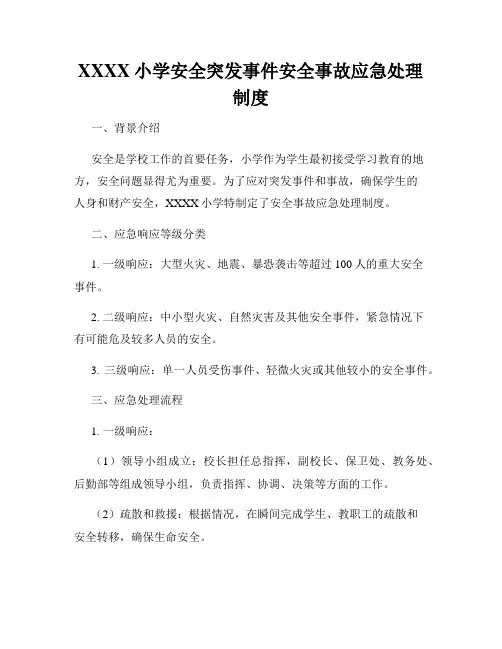 XXXX 小学安全突发事件安全事故应急处理制度

一、背景介绍

安全是学校工作的首要任务，小学作为学生最初接受学习教育的地方，安全问题显得尤为重要。为了应对突发事件和事故，确保学生的人身和财产安全，XXXX 小学特制定了安全事故应急处理制度。

二、应急响应等级分类

1. 一级响应：大型火灾、地震、暴恐袭击等超过 100 人的重大安全事件。

2. 二级响应：中小型火灾、自然灾害及其他安全事件，紧急情况下有可能危及较多人员的安全。

3. 三级响应：单一人员受伤事件、轻微火灾或其他较小的安全事件。

三、应急处理流程

1. 一级响应：

（1）领导小组成立：校长担任总指挥，副校长、保卫处、教务处、后勤部等组成领导小组，负责指挥、协调、决策等方面的工作。

（2）疏散和救援：根据情况，在瞬间完成学生、教职工的疏散和安全转移，确保生命安全。